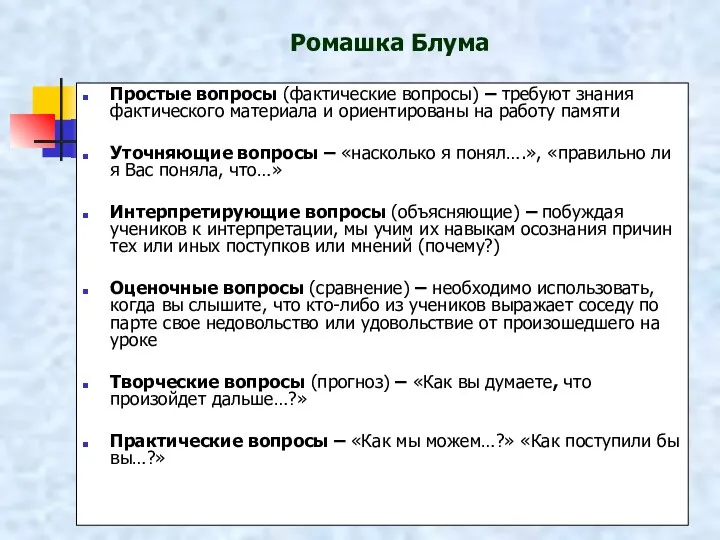 Ромашка Блума

Простые вопросы (фактические вопросы) – требуют знания фактического материала и ориентированы на работу памяти

Уточняющие вопросы – «насколько я понял….», «правильно ли я Вас поняла, что…»

Интерпретирующие вопросы (объясняющие) – побуждая учеников к интерпретации, мы учим их навыкам осознания причин тех или иных поступков или мнений (почему?)

Оценочные вопросы (сравнение) – необходимо использовать, когда вы слышите, что кто-либо из учеников выражает соседу по парте свое недовольство или удовольствие от произошедшего на уроке

Творческие вопросы (прогноз) – «Как вы думаете, что произойдет дальше…?»

Практические вопросы – «Как мы можем…?» «Как поступили бы вы…?»